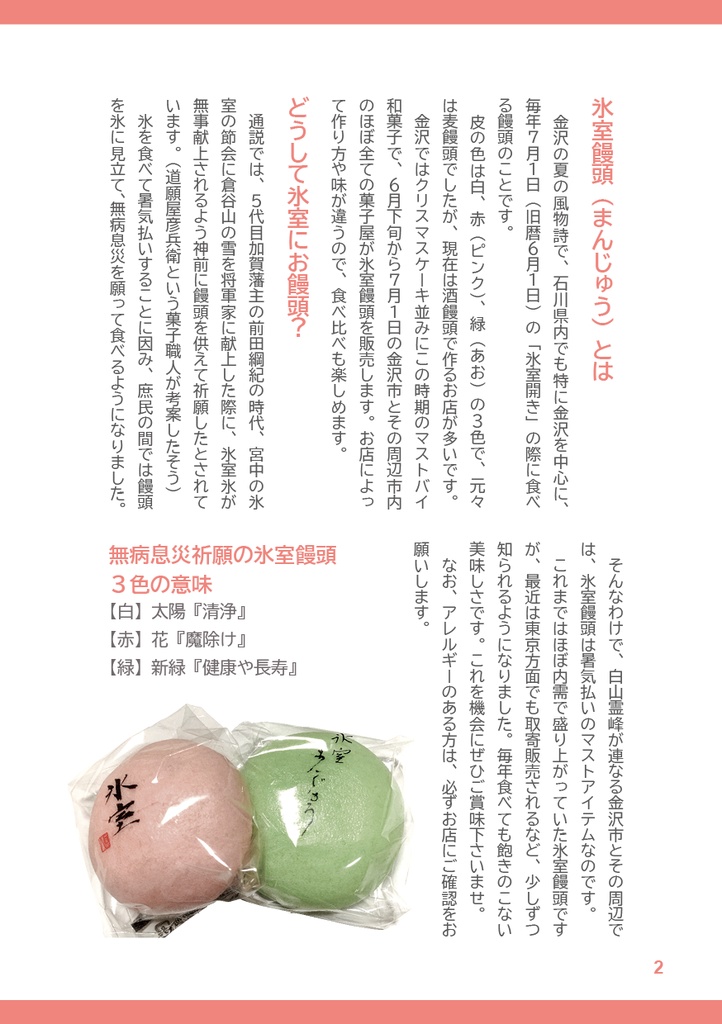 氷室饅頭（まんじゅう）とは

金沢の夏の風物詩で、石川県内でも特に金沢を中心に、毎年7月1日（旧暦6月1日）の「氷室開き」の際に食べる饅頭のことです。

皮の色は白、赤（ピンク）、緑（あお）の3色で、元々は麦饅頭でしたが、現在は酒饅頭で作るお店が多いです。

金沢ではクリスマスケーキ並みにこの時期のマストバイ和菓子で、6月下旬から7月1日の金沢市とその周辺市内のほぼ全ての菓子屋が氷室饅頭を販売します。お店によって作り方や味が違うので、食べ比べも楽しめます。

どうして氷室にお饅頭？

通説では、5代目加賀藩主の前田綱紀の時代、宮中の氷室の節会に倉谷山の雪を将軍家に献上した際に、氷室氷が無事献上されるよう神前に饅頭を供えて祈願したとされています。（道願屋彦兵衛という菓子職人が考案したそう）

氷を食べて暑気払いすることに因み、庶民の間では饅頭を氷に見立て、無病息災を願って食べるようになりました。

そんなわけで、白山霊峰が連なる金沢市とその周辺では、氷室饅頭は暑気払いのマストアイテムなのです。

これまではほぼ内需で盛り上がっていた氷室饅頭ですが、最近は東京方面でも取寄販売されるなど、少しずつ知られるようになりました。毎年食べても飽きのこない美味しさです。これを機会にぜひご賞味下さいませ。

なお、アレルギーのある方は、必ずお店にご確認をお願いします。

無病息災祈願の氷室饅頭
３色の意味
【白】太陽『清浄』
【赤】花『魔除け』
【緑】新緑『健康や長寿』

氷室

氷室
まんじゅう

2